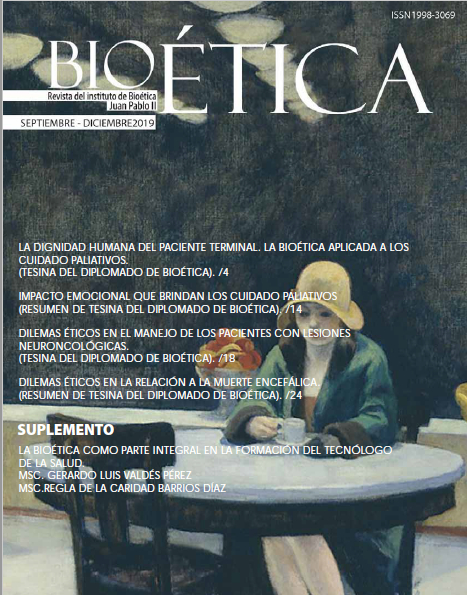 ISSN1998-3069

BIOÉTICA

Revista del instituto de Bioética Juan Pablo II

SEPTIEMBRE - DICIEMBRE2019

LA DIGNIDAD HUMANA DEL PACIENTE TERMINAL. LA BIOÉTICA APLICADA A LOS CUIDADO PALIATIVOS.
(TESINA DEL DIPLOMADO DE BIOÉTICA). /4

IMPACTO EMOCIONAL QUE BRINDAN LOS CUIDADO PALIATIVOS
(RESUMEN DE TESINA DEL DIPLOMADO DE BIOÉTICA). /14

DILEMAS ÉTICOS EN EL MANEJO DE LOS PACIENTES CON LESIONES NEURONCOLÓGICAS.
(TESINA DEL DIPLOMADO DE BIOÉTICA). /18

DILEMAS ÉTICOS EN LA RELACIÓN A LA MUERTE ENCEFÁLICA.
(RESUMEN DE TESINA DEL DIPLOMADO DE BIOÉTICA). /24

SUPLEMENTO

LA BIOÉTICA COMO PARTE INTEGRAL EN LA FORMACIÓN DEL TECNÓLOGO DE LA SALUD.
MSC. GERARDO LUIS VALDÉS PÉREZ
MSC.REGLA DE LA CARIDAD BARRIOS DÍAZ